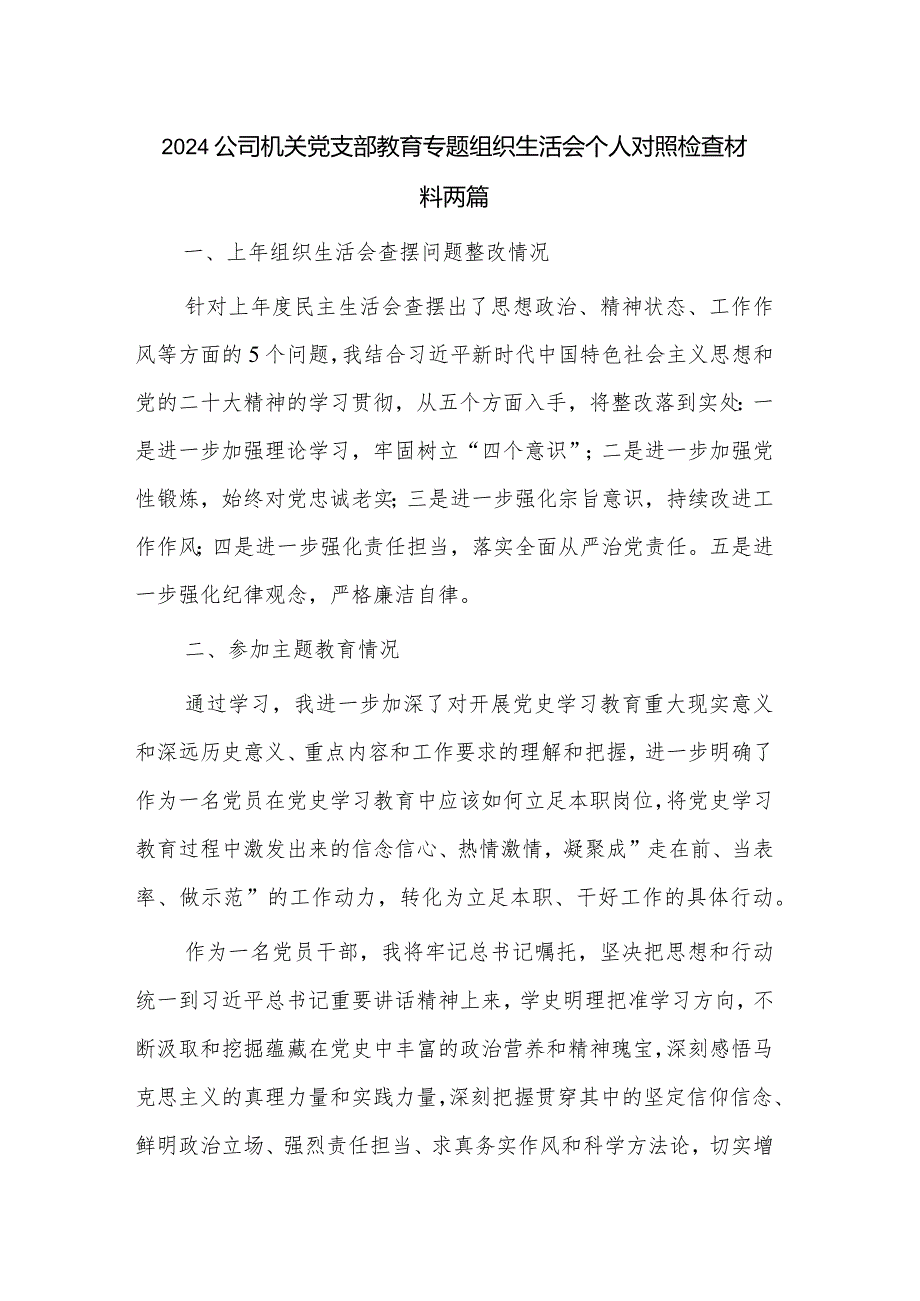 2024公司机关党支部教育专题组织生活会个人对照检查材料两篇

一、上年组织生活会查摆问题整改情况

针对上年度民主生活会查摆出了思想政治、精神状态、工作作风等方面的5个问题，我结合习近平新时代中国特色社会主义思想和党的二十大精神的学习贯彻，从五个方面入手，将整改落到实处：一是进一步加强理论学习，牢固树立“四个意识”；二是进一步加强党性锻炼，始终对党忠诚老实；三是进一步强化宗旨意识，持续改进工作作风；四是进一步强化责任担当，落实全面从严治党责任。五是进一步强化纪律观念，严格廉洁自律。

二、参加主题教育情况

通过学习，我进一步加深了对开展党史学习教育重大现实意义和深远历史意义、重点内容和工作要求的理解和把握，进一步明确了作为一名党员在党史学习教育中应该如何立足本职岗位，将党史学习教育过程中激发出来的信念信心、热情激情，凝聚成”走在前、当表率、做示范”的工作动力，转化为立足本职、干好工作的具体行动。

作为一名党员干部，我将牢记总书记嘱托，坚决把思想和行动统一到习近平总书记重要讲话精神上来，学史明理把准学习方向，不断汲取和挖掘蕴藏在党史中丰富的政治营养和精神瑰宝，深刻感悟马克思主义的真理力量和实践力量，深刻把握贯穿其中的坚定信仰信念、鲜明政治立场、强烈责任担当、求真务实作风和科学方法论，切实增